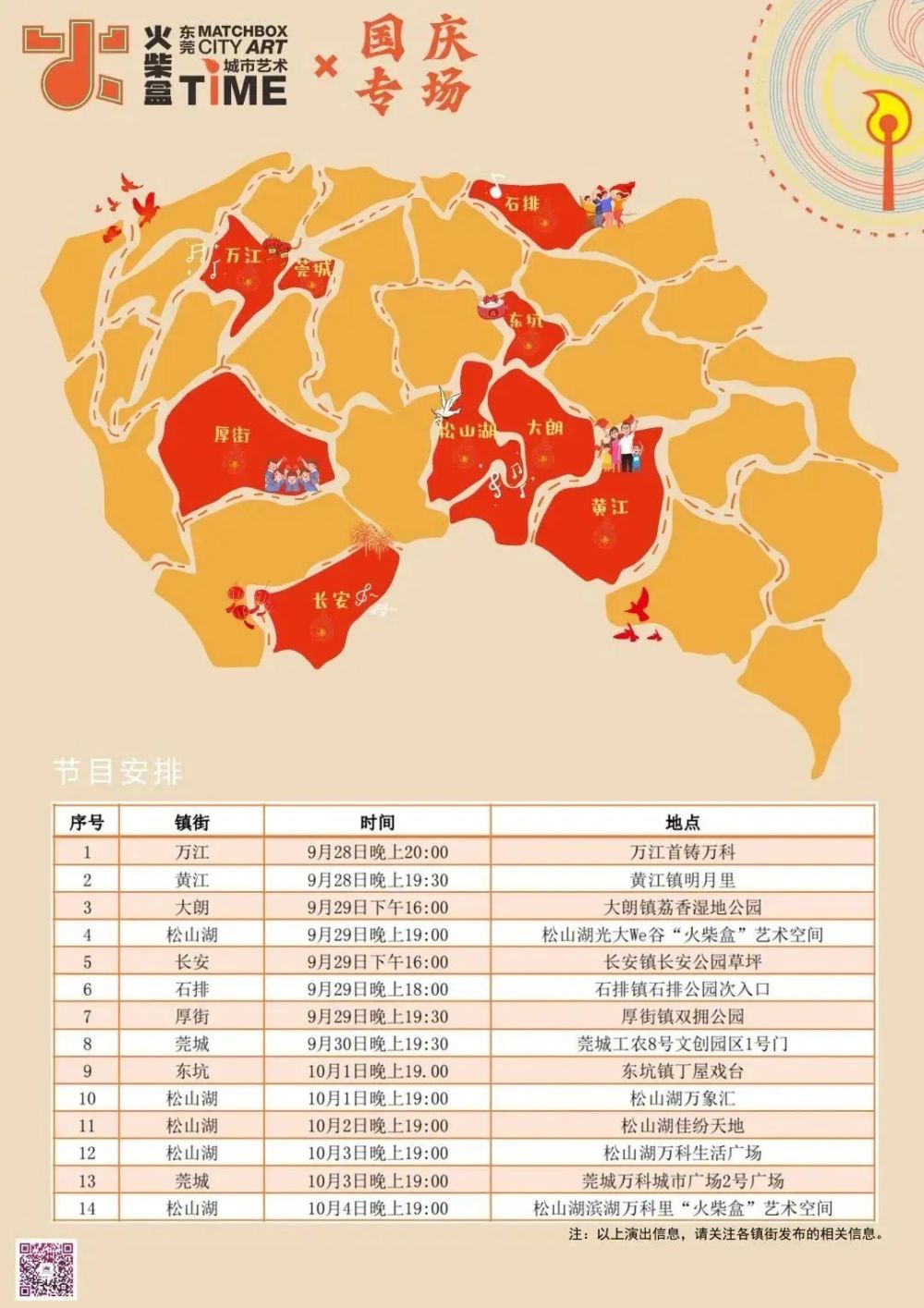 火柴盒 东莞 MATCHBOX CITY ART 城市艺术 TIME × 国庆专场

石排

万江

莞城

东坑

厚街

松山湖

大朗

黄江

长安

节目安排

| 序号 | 镇街 | 时间 | 地点 |
|---|---|---|---|
| 1 | 万江 | 9月28日晚上20:00 | 万江首铸万科 |
| 2 | 黄江 | 9月28日晚上19:30 | 黄江镇明月里 |
| 3 | 大朗 | 9月29日下午16:00 | 大朗镇荔香湿地公园 |
| 4 | 松山湖 | 9月29日晚上19:00 | 松山湖光大We谷“火柴盒”艺术空间 |
| 5 | 长安 | 9月29日下午16:00 | 长安镇长安公园草坪 |
| 6 | 石排 | 9月29日晚上18:00 | 石排镇石排公园次入口 |
| 7 | 厚街 | 9月29日晚上19:30 | 厚街镇双拥公园 |
| 8 | 莞城 | 9月30日晚上19:30 | 莞城工农8号文创园区1号门 |
| 9 | 东坑 | 10月1日晚上19.00 | 东坑镇丁屋戏台 |
| 10 | 松山湖 | 10月1日晚上19:00 | 松山湖万象汇 |
| 11 | 松山湖 | 10月2日晚上19:00 | 松山湖佳纷天地 |
| 12 | 松山湖 | 10月3日晚上19:00 | 松山湖万科生活广场 |
| 13 | 莞城 | 10月3日晚上19:00 | 莞城万科城市广场2号广场 |
| 14 | 松山湖 | 10月4日晚上19:00 | 松山湖滨湖万科里“火柴盒”艺术空间 |

注：以上演出信息，请关注各镇街发布的相关信息。